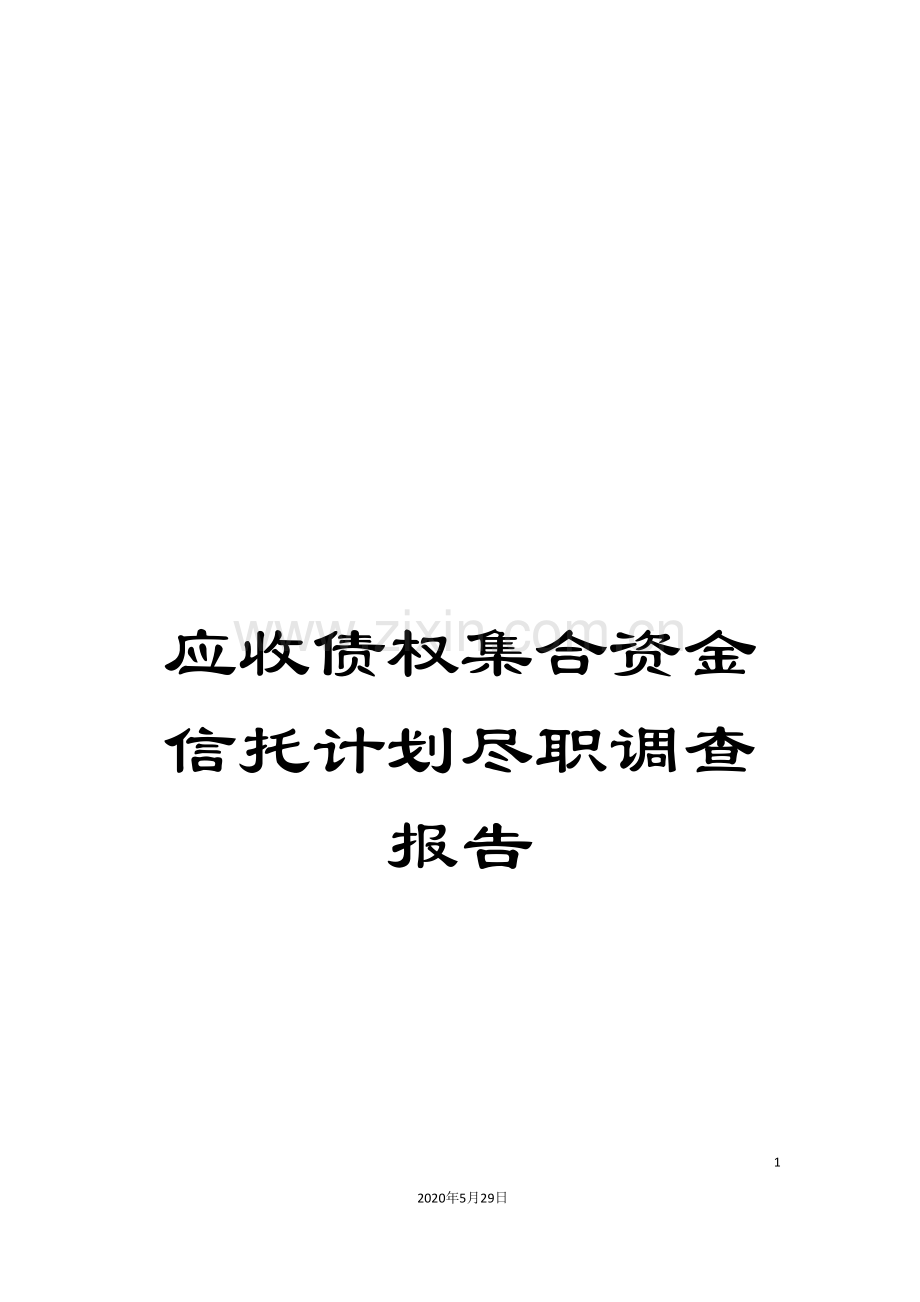 www.zixin.com.cn

应收债权集合资金信托计划尽职调查报告

1

2020年5月29日